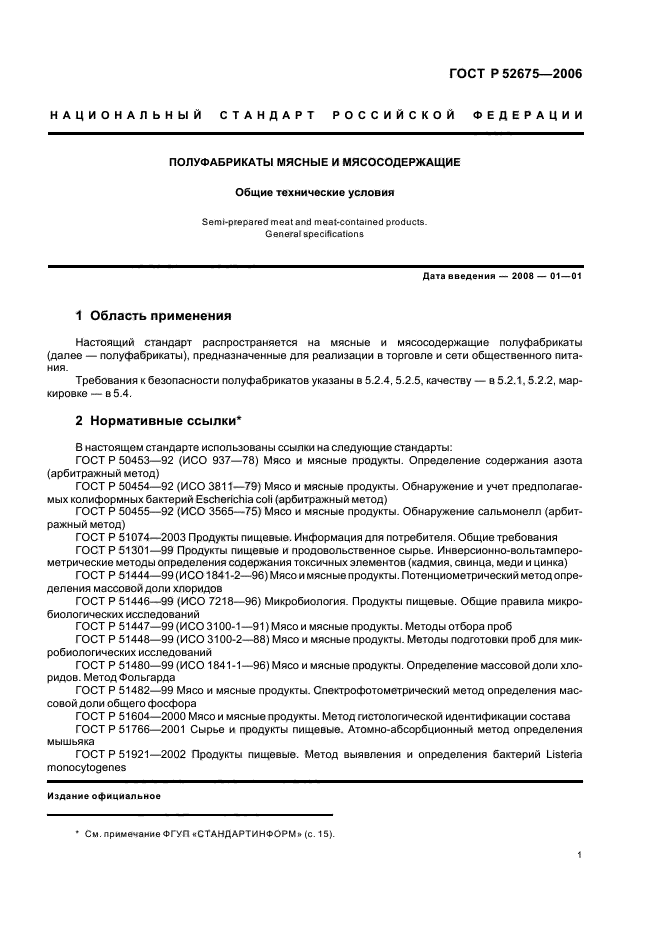 ГОСТ Р 52675—2006

НАЦИОНАЛЬНЫЙ СТАНДАРТ РОССИЙСКОЙ ФЕДЕРАЦИИ

ПОЛУФАБРИКАТЫ МЯСНЫЕ И МЯСОСОДЕРЖАЩИЕ

Общие технические условия

Semi-prepared meat and meat-contained products. General specifications

Дата введения — 2008 — 01—01

1 Область применения

Настоящий стандарт распространяется на мясные и мясосодержащие полуфабрикаты (далее — полуфабрикаты), предназначенные для реализации в торговле и сети общественного питания.

Требования к безопасности полуфабрикатов указаны в 5.2.4, 5.2.5, качеству — в 5.2.1, 5.2.2, маркировке — в 5.4.

2 Нормативные ссылки*

В настоящем стандарте использованы ссылки на следующие стандарты:

ГОСТ Р 50453—92 (ИСО 937—78) Мясо и мясные продукты. Определение содержания азота (арбитражный метод)

ГОСТ Р 50454—92 (ИСО 3811—79) Мясо и мясные продукты. Обнаружение и учет предполагаемых колиформных бактерий Escherichia coli (арбитражный метод)

ГОСТ Р 50455—92 (ИСО 3565—75) Мясо и мясные продукты. Обнаружение сальмонелл (арбитражный метод)

ГОСТ Р 51074—2003 Продукты пищевые. Информация для потребителя. Общие требования

ГОСТ Р 51301—99 Продукты пищевые и продовольственное сырье. Инверсионно-вольтамперометрические методы определения содержания токсичных элементов (кадмия, свинца, меди и цинка)

ГОСТ Р 51444—99 (ИСО 1841-2—96) Мясо и мясные продукты. Потенциометрический метод определения массовой доли хлоридов

ГОСТ Р 51446—99 (ИСО 7218—96) Микробиология. Продукты пищевые. Общие правила микробиологических исследований

ГОСТ Р 51447—99 (ИСО 3100-1—91) Мясо и мясные продукты. Методы отбора проб

ГОСТ Р 51448—99 (ИСО 3100-2—88) Мясо и мясные продукты. Методы подготовки проб для микробиологических исследований

ГОСТ Р 51480—99 (ИСО 1841-1—96) Мясо и мясные продукты. Определение массовой доли хлоридов. Метод Фольгарда

ГОСТ Р 51482—99 Мясо и мясные продукты. Спектрофотометрический метод определения массовой доли общего фосфора

ГОСТ Р 51604—2000 Мясо и мясные продукты. Метод гистологической идентификации состава

ГОСТ Р 51766—2001 Сырье и продукты пищевые. Атомно-абсорбционный метод определения мышьяка

ГОСТ Р 51921—2002 Продукты пищевые. Метод выявления и определения бактерий Listeria monocytogenes

Издание официальное

* См. примечание ФГУП «СТАНДАРТИНФОРМ» (с. 15).

1